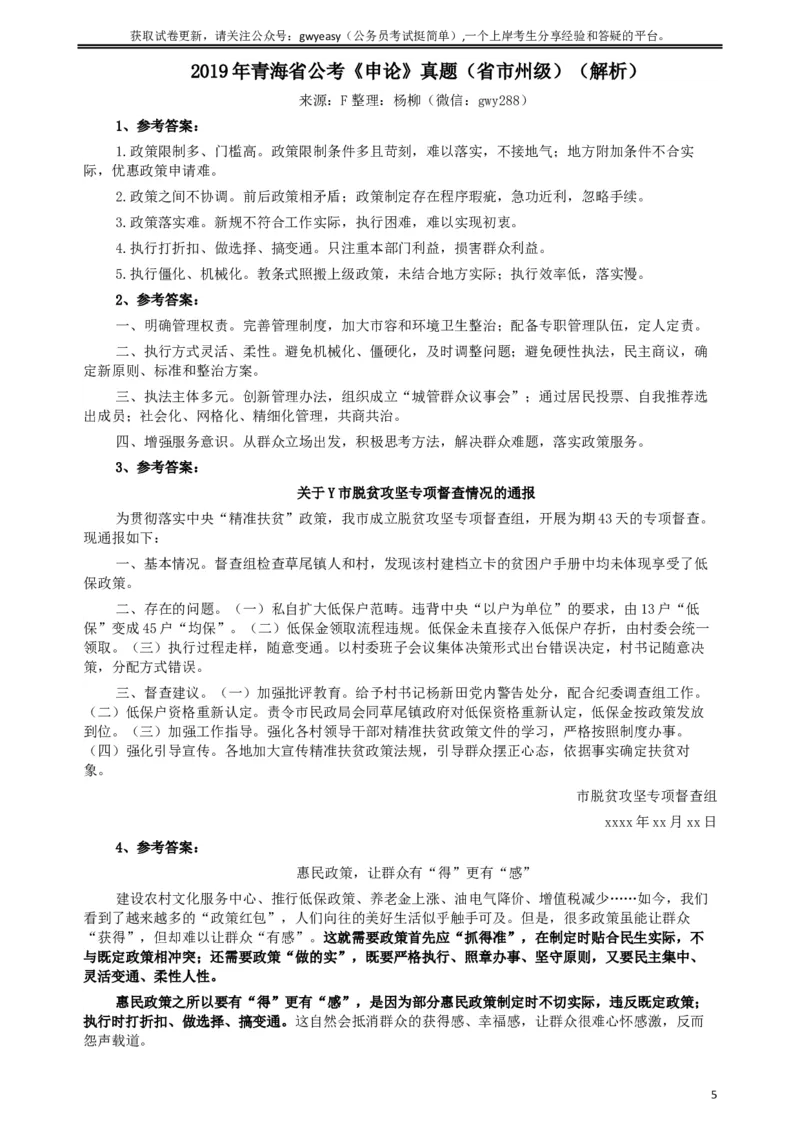 获取试卷更新，请关注公众号：gwyeasy（公务员考试挺简单）,一个上岸考生分享经验和答疑的平台。

2019年青海省公考《申论》真题（省市州级）（解析）

来源：F 整理：杨柳（微信：gwy288）

1、参考答案：

1.政策限制多、门槛高。政策限制条件多且苛刻，难以落实，不接地气；地方附加条件不合实际，优惠政策申请难。

2.政策之间不协调。前后政策相矛盾；政策制定存在程序瑕疵，急功近利，忽略手续。

3.政策落实难。新规不符合工作实际，执行困难，难以实现初衷。

4.执行打折扣、做选择、搞变通。只注重本部门利益，损害群众利益。

5.执行僵化、机械化。教条式照搬上级政策，未结合地方实际；执行效率低，落实慢。

2、参考答案：

一、明确管理权责。完善管理制度，加大市容和环境卫生整治；配备专职管理队伍，定人定责。

二、执行方式灵活、柔性。避免机械化、僵硬化，及时调整问题；避免硬性执法，民主商议，确定新原则、标准和整治方案。

三、执法主体多元。创新管理办法，组织成立“城管群众议事会”；通过居民投票、自我推荐选出成员；社会化、网格化、精细化管理，共商共治。

四、增强服务意识。从群众立场出发，积极思考方法，解决群众难题，落实政策服务。

3、参考答案：

关于Y市脱贫攻坚专项督查情况的通报

为贯彻落实中央“精准扶贫”政策，我市成立脱贫攻坚专项督查组，开展为期43天的专项督查。现通报如下：

一、基本情况。督查组检查草尾镇人和村，发现该村建档立卡的贫困户手册中均未体现享受了低保政策。

二、存在的问题。（一）私自扩大低保户范畴。违背中央“以户为单位”的要求，由13户“低保”变成45户“均保”。（二）低保金领取流程违规。低保金未直接存入低保户存折，由村委会统一领取。（三）执行过程走样，随意变通。以村委班子会议集体决策形式出台错误决定，村书记随意决策，分配方式错误。

三、督查建议。（一）加强批评教育。给予村书记杨新田党内警告处分，配合纪委调查组工作。（二）低保户资格重新认定。责令市民政局会同草尾镇政府对低保资格重新认定，低保金按政策发放到位。（三）加强工作指导。强化各村领导干部对精准扶贫政策文件的学习，严格按照制度办事。（四）强化引导宣传。各地加大宣传精准扶贫政策法规，引导群众摆正心态，依据事实确定扶贫对象。

市脱贫攻坚专项督查组

xxxx年xx月xx日

4、参考答案：

惠民政策，让群众有“得”更有“感”

建设农村文化服务中心、推行低保政策、养老金上涨、油电气降价、增值税减少……如今，我们看到了越来越多的“政策红包”，人们向往的美好生活似乎触手可及。但是，很多政策虽能让群众“获得”，但却难以让群众“有感”。这就需要政策首先应“抓得准”，在制定时贴合民生实际，不与既定政策相冲突；还需要政策“做的实”，既要严格执行、照章办事、坚守原则，又要民主集中、灵活变通、柔性人性。

惠民政策之所以要有“得”更有“感”，是因为部分惠民政策制定时不切实际，违反既定政策；执行时打折扣、做选择、搞变通。这自然会抵消群众的获得感、幸福感，让群众很难心怀感激，反而怨声载道。

5